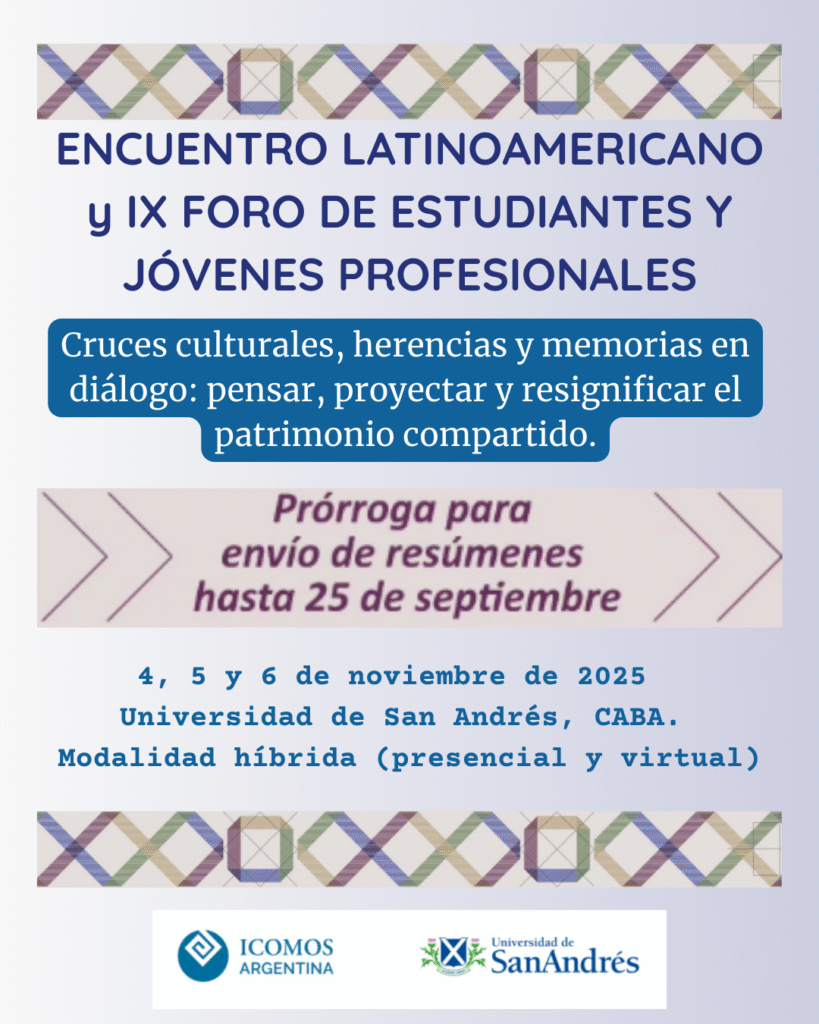 ENCUENTRO LATINOAMERICANO y IX FORO DE ESTUDIANTES Y JÓVENES PROFESIONALES

Cruces culturales, herencias y memorias en diálogo: pensar, proyectar y resignificar el patrimonio compartido.

Prórroga para envío de resúmenes hasta 25 de septiembre

4, 5 y 6 de noviembre de 2025
Universidad de San Andrés, CABA.
Modalidad híbrida (presencial y virtual)

ICOMOS
ARGENTINA

Universidad de
SanAndrés